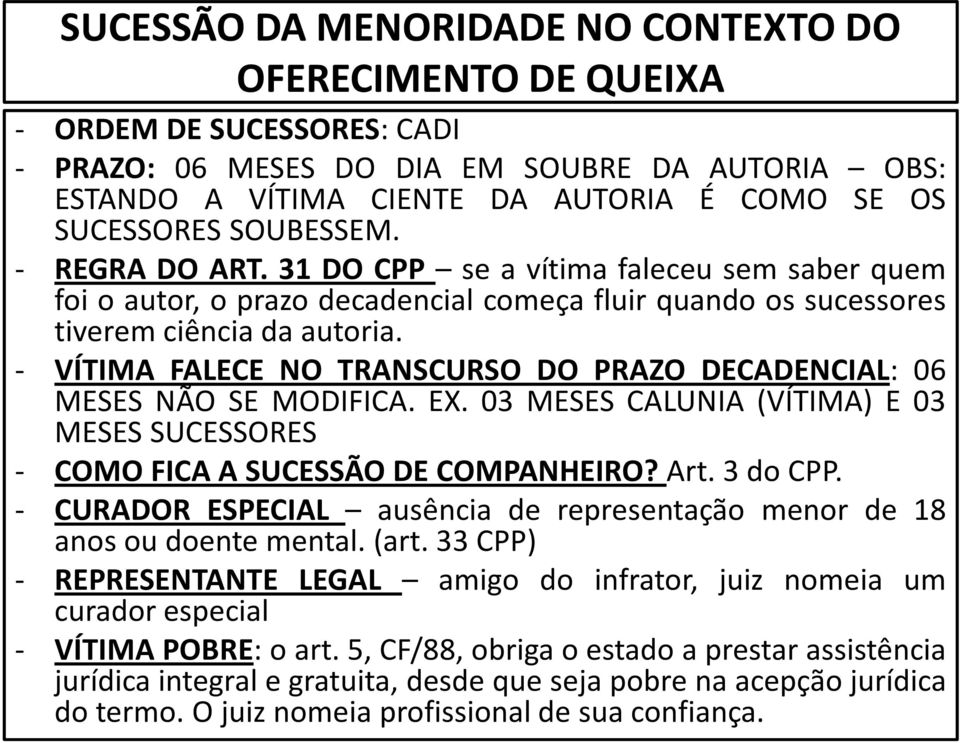 SUCESSÃO DA MENORIDADE NO CONTEXTO DO OFERECIMENTO DE QUEIXA

- ORDEM DE SUCESSORES: CADI
- PRAZO: 06 MESES DO DIA EM SOUBRE DA AUTORIA – OBS: ESTANDO A VÍTIMA CIENTE DA AUTORIA É COMO SE OS SUCESSORES SOUBESSEM.
- REGRA DO ART. 31 DO CPP – se a vítima faleceu sem saber quem foi o autor, o prazo decadencial começa fluir quando os sucessores tiverem ciência da autoria.
- VÍTIMA FALECE NO TRANSCURSO DO PRAZO DECADENCIAL: 06 MESES NÃO SE MODIFICA. EX. 03 MESES CALUNIA (VÍTIMA) E 03 MESES SUCESSORES
- COMO FICA A SUCESSÃO DE COMPANHEIRO? Art. 3 do CPP.
- CURADOR ESPECIAL – ausência de representação menor de 18 anos ou doente mental. (art. 33 CPP)
- REPRESENTANTE LEGAL – amigo do infrator, juiz nomeia um curador especial
- VÍTIMA POBRE: o art. 5, CF/88, obriga o estado a prestar assistência jurídica integral e gratuita, desde que seja pobre na acepção jurídica do termo. O juiz nomeia profissional de sua confiança.